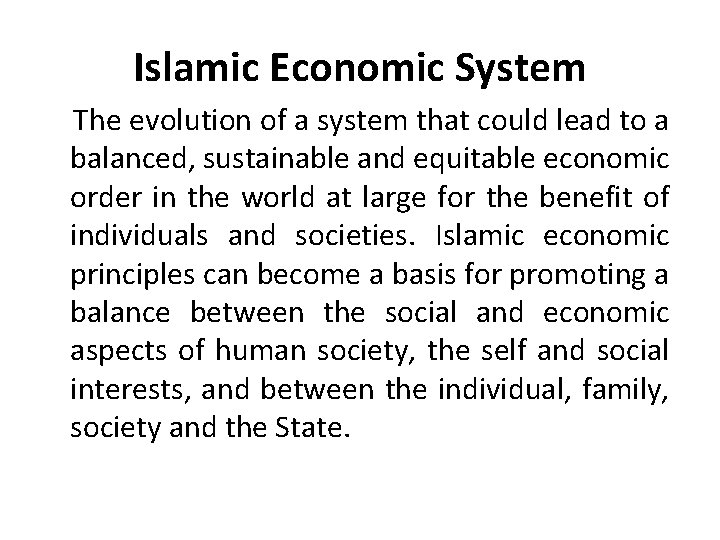 Islamic Economic System

The evolution of a system that could lead to a balanced, sustainable and equitable economic order in the world at large for the benefit of individuals and societies. Islamic economic principles can become a basis for promoting a balance between the social and economic aspects of human society, the self and social interests, and between the individual, family, society and the State.